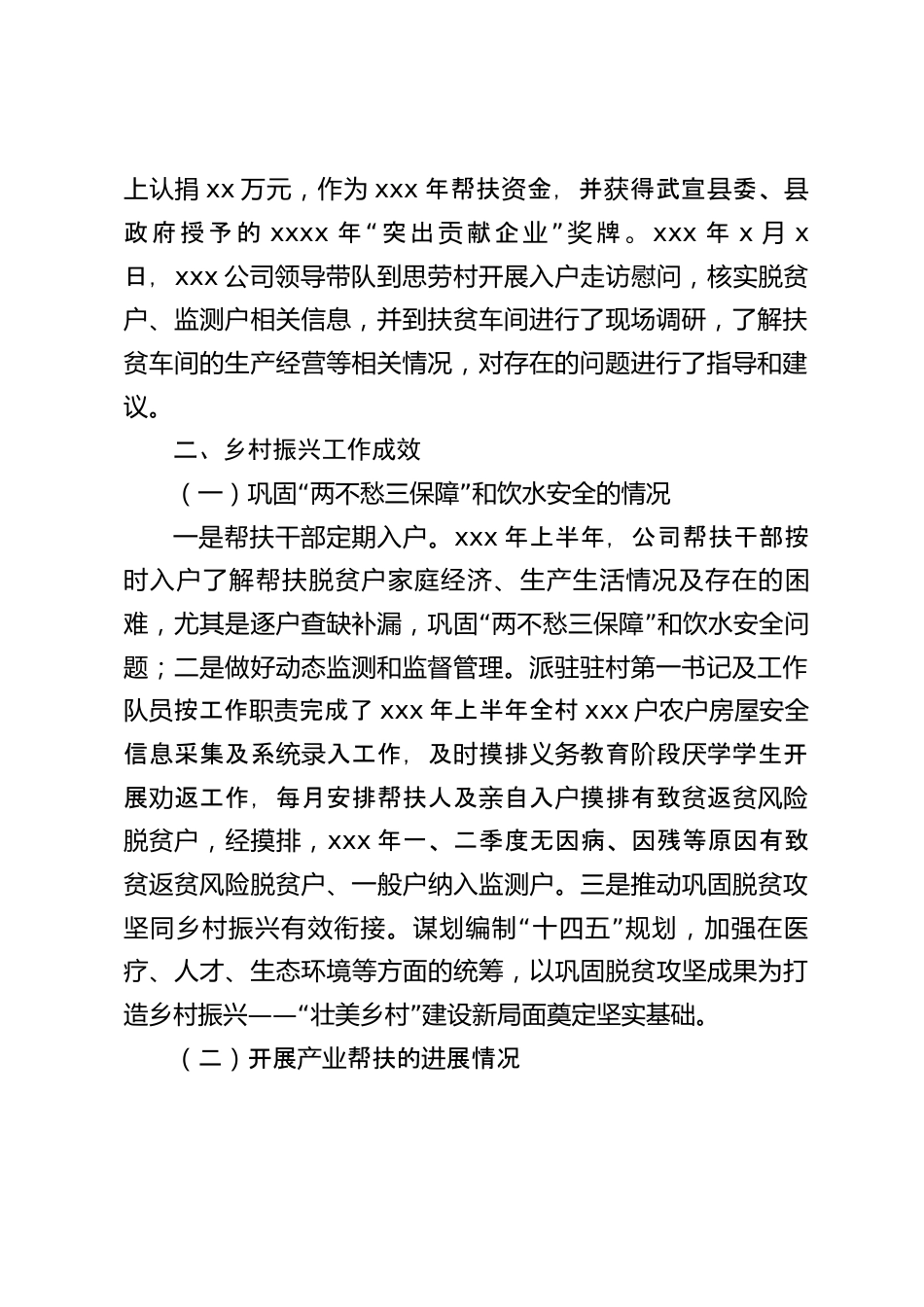 上认捐 xx 万元，作为 xxx 年帮扶资金，并获得武宣县委、县政府授予的 xxxx 年“突出贡献企业”奖牌。xxx 年 x 月 x 日，xxx 公司领导带队到思劳村开展入户走访慰问，核实脱贫户、监测户相关信息，并到扶贫车间进行了现场调研，了解扶贫车间的生产经营等相关情况，对存在的问题进行了指导和建议。

二、乡村振兴工作成效

（一）巩固“两不愁三保障”和饮水安全的情况

一是帮扶干部定期入户。xxx 年上半年，公司帮扶干部按时入户了解帮扶脱贫户家庭经济、生产生活情况及存在的困难，尤其是逐户查缺补漏，巩固“两不愁三保障”和饮水安全问题；二是做好动态监测和监督管理。派驻驻村第一书记及工作队员按工作职责完成了 xxx 年上半年全村 xxx 户农户房屋安全信息采集及系统录入工作，及时摸排义务教育阶段厌学学生开展劝返工作，每月安排帮扶人及亲自入户摸排有致贫返贫风险脱贫户，经摸排，xxx 年一、二季度无因病、因残等原因有致贫返贫风险脱贫户、一般户纳入监测户。三是推动巩固脱贫攻坚同乡村振兴有效衔接。谋划编制“十四五”规划，加强在医疗、人才、生态环境等方面的统筹，以巩固脱贫攻坚成果为打造乡村振兴——“壮美乡村”建设新局面奠定坚实基础。

（二）开展产业帮扶的进展情况